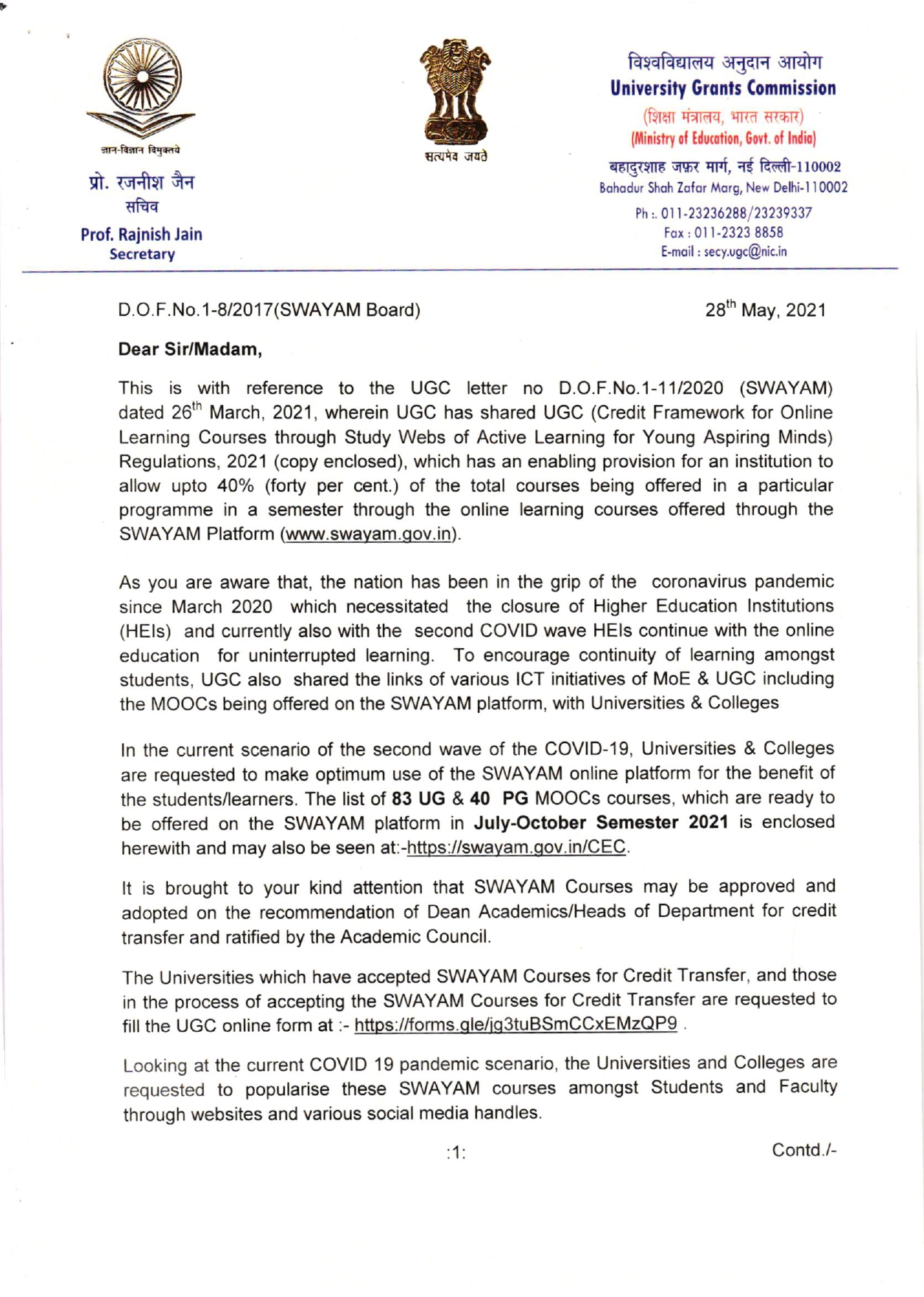 ज्ञान-विज्ञान विमुक्तये

प्रो. रजनीश जैन
सचिव
Prof. Rajnish Jain
Secretary

सत्यमेव जयते

विश्वविद्यालय अनुदान आयोग
University Grants Commission
(शिक्षा मंत्रालय, भारत सरकार)
(Ministry of Education, Govt. of India)
बहादुरशाह जफ़र मार्ग, नई दिल्ली-110002
Bahadur Shah Zafar Marg, New Delhi-110002
Ph :. 011-23236288/23239337
Fax : 011-2323 8858
E-mail : secy.ugc@nic.in

D.O.F.No.1-8/2017(SWAYAM Board)

28$^{th}$ May, 2021

Dear Sir/Madam,

This is with reference to the UGC letter no D.O.F.No.1-11/2020 (SWAYAM) dated 26$^{th}$ March, 2021, wherein UGC has shared UGC (Credit Framework for Online Learning Courses through Study Webs of Active Learning for Young Aspiring Minds) Regulations, 2021 (copy enclosed), which has an enabling provision for an institution to allow upto 40% (forty per cent.) of the total courses being offered in a particular programme in a semester through the online learning courses offered through the SWAYAM Platform (www.swayam.gov.in).

As you are aware that, the nation has been in the grip of the coronavirus pandemic since March 2020 which necessitated the closure of Higher Education Institutions (HEIs) and currently also with the second COVID wave HEIs continue with the online education for uninterrupted learning. To encourage continuity of learning amongst students, UGC also shared the links of various ICT initiatives of MoE & UGC including the MOOCs being offered on the SWAYAM platform, with Universities & Colleges

In the current scenario of the second wave of the COVID-19, Universities & Colleges are requested to make optimum use of the SWAYAM online platform for the benefit of the students/learners. The list of 83 UG & 40 PG MOOCs courses, which are ready to be offered on the SWAYAM platform in July-October Semester 2021 is enclosed herewith and may also be seen at:-https://swayam.gov.in/CEC.

It is brought to your kind attention that SWAYAM Courses may be approved and adopted on the recommendation of Dean Academics/Heads of Department for credit transfer and ratified by the Academic Council.

The Universities which have accepted SWAYAM Courses for Credit Transfer, and those in the process of accepting the SWAYAM Courses for Credit Transfer are requested to fill the UGC online form at :- https://forms.gle/jg3tuBSmCCxEMzQP9 .

Looking at the current COVID 19 pandemic scenario, the Universities and Colleges are requested to popularise these SWAYAM courses amongst Students and Faculty through websites and various social media handles.

:1:

Contd./-